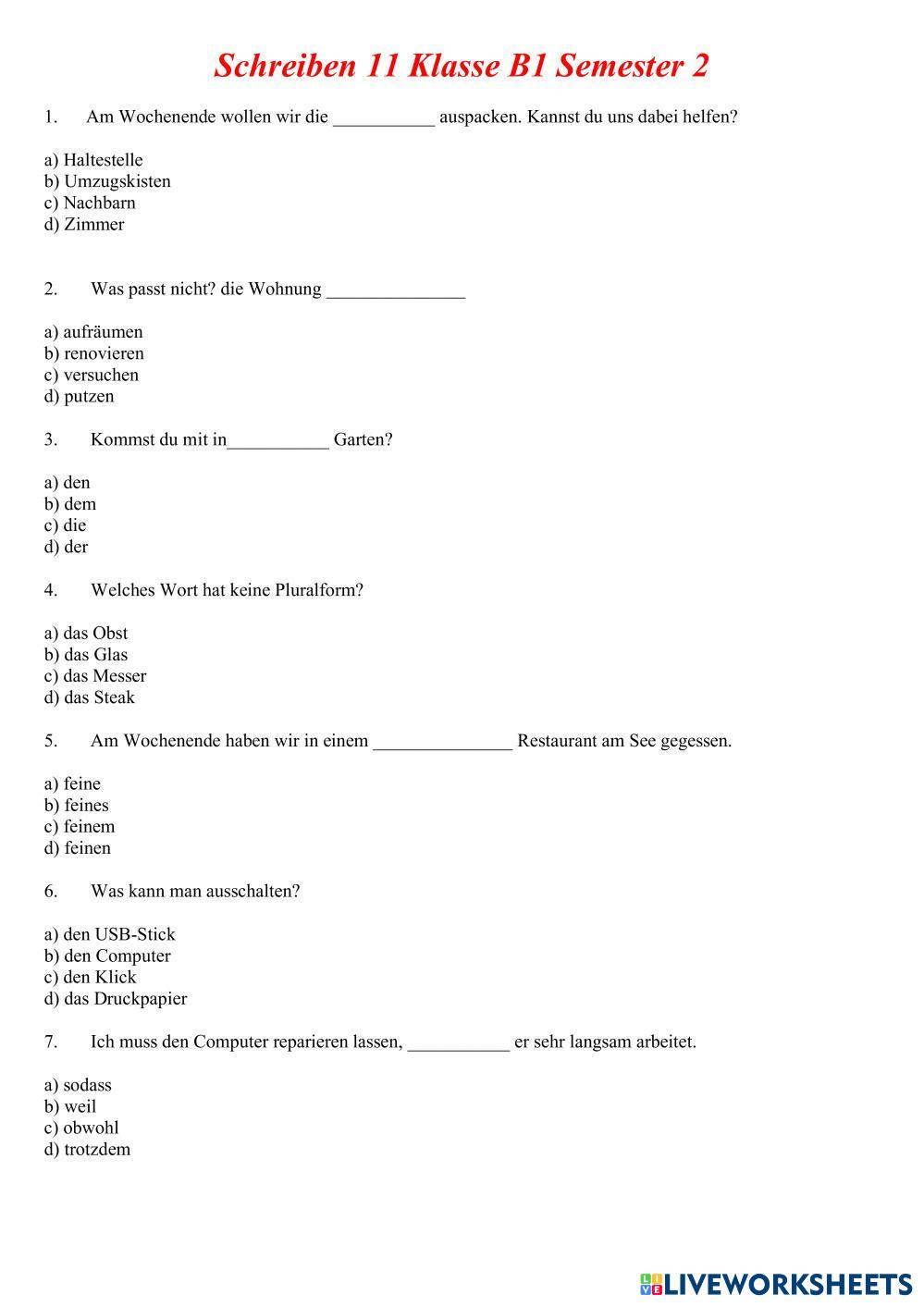 Schreiben 11 Klasse B1 Semester 2

1. Am Wochenende wollen wir die ___________ auspacken. Kannst du uns dabei helfen?

a) Haltestelle
b) Umzugskisten
c) Nachbarn
d) Zimmer

2. Was passt nicht? die Wohnung _______________

a) aufräumen
b) renovieren
c) versuchen
d) putzen

3. Kommst du mit in___________ Garten?

a) den
b) dem
c) die
d) der

4. Welches Wort hat keine Pluralform?

a) das Obst
b) das Glas
c) das Messer
d) das Steak

5. Am Wochenende haben wir in einem _______________ Restaurant am See gegessen.

a) feine
b) feines
c) feinem
d) feinen

6. Was kann man ausschalten?

a) den USB-Stick
b) den Computer
c) den Klick
d) das Druckpapier

7. Ich muss den Computer reparieren lassen, ___________ er sehr langsam arbeitet.

a) sodass
b) weil
c) obwohl
d) trotzdem

LIVEWORKSHEETS